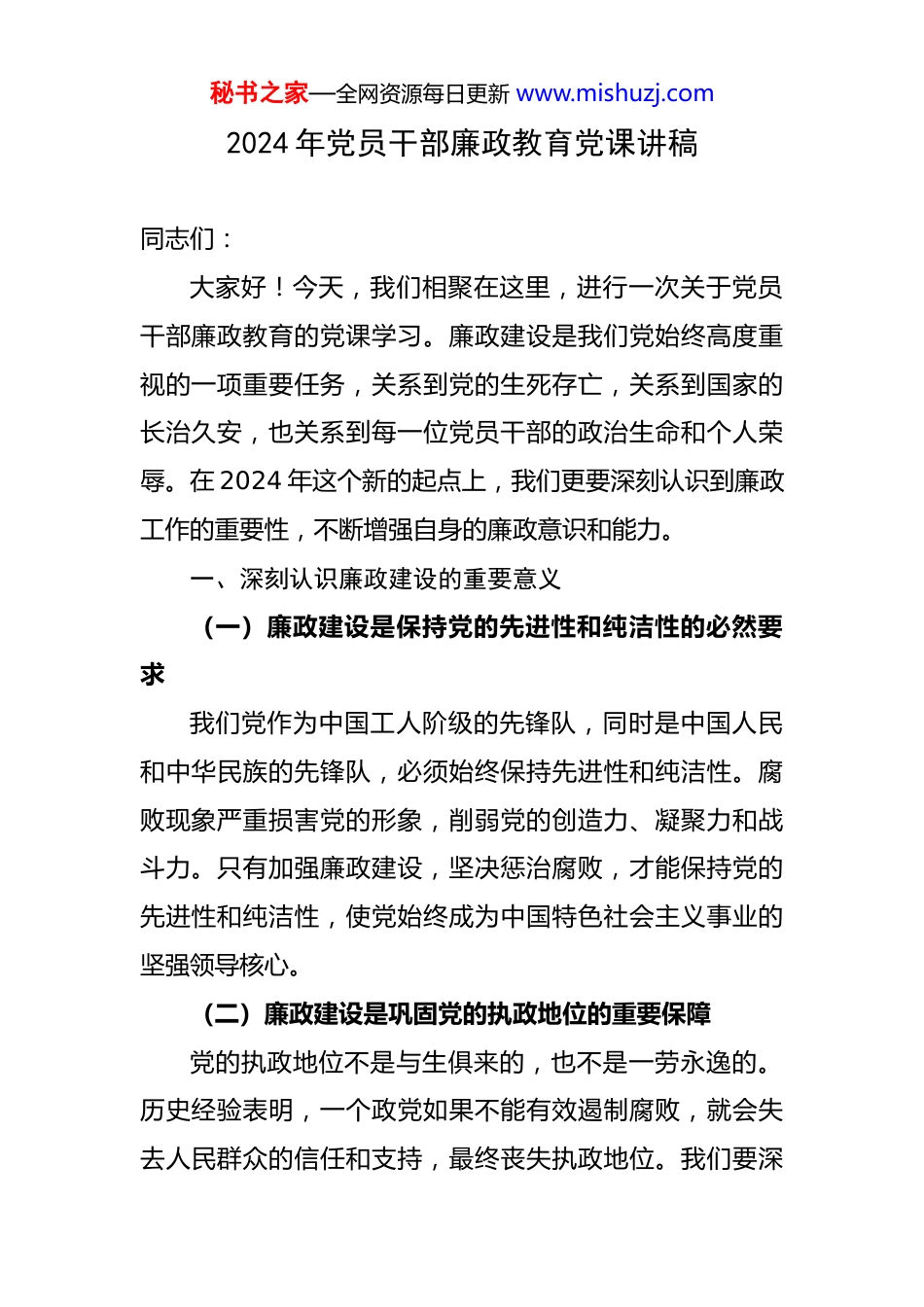 秘书之家—全网资源每日更新 www.mishuzj.com

2024 年党员干部廉政教育党课讲稿

同志们：

大家好！今天，我们相聚在这里，进行一次关于党员干部廉政教育的党课学习。廉政建设是我们党始终高度重视的一项重要任务，关系到党的生死存亡，关系到国家的长治久安，也关系到每一位党员干部的政治生命和个人荣辱。在 2024 年这个新的起点上，我们更要深刻认识到廉政工作的重要性，不断增强自身的廉政意识和能力。

一、深刻认识廉政建设的重要意义

（一）廉政建设是保持党的先进性和纯洁性的必然要求

我们党作为中国工人阶级的先锋队，同时是中国人民和中华民族的先锋队，必须始终保持先进性和纯洁性。腐败现象严重损害党的形象，削弱党的创造力、凝聚力和战斗力。只有加强廉政建设，坚决惩治腐败，才能保持党的先进性和纯洁性，使党始终成为中国特色社会主义事业的坚强领导核心。

（二）廉政建设是巩固党的执政地位的重要保障

党的执政地位不是与生俱来的，也不是一劳永逸的。历史经验表明，一个政党如果不能有效遏制腐败，就会失去人民群众的信任和支持，最终丧失执政地位。我们要深